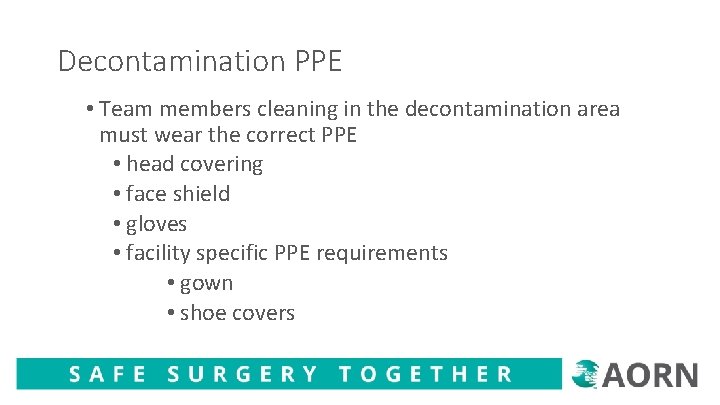 Decontamination PPE

• Team members cleaning in the decontamination area must wear the correct PPE
• head covering
• face shield
• gloves
• facility specific PPE requirements
• gown
• shoe covers

SAFE SURGERY TOGETHER

AORN